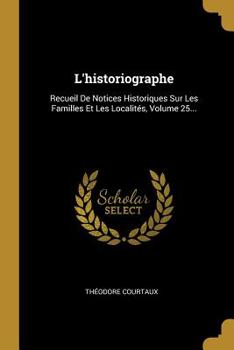 L'historiographe

Recueil De Notices Historiques Sur Les Familles Et Les Localités, Volume 25...

Scholar SELECT

THÉODORE COURTAUX